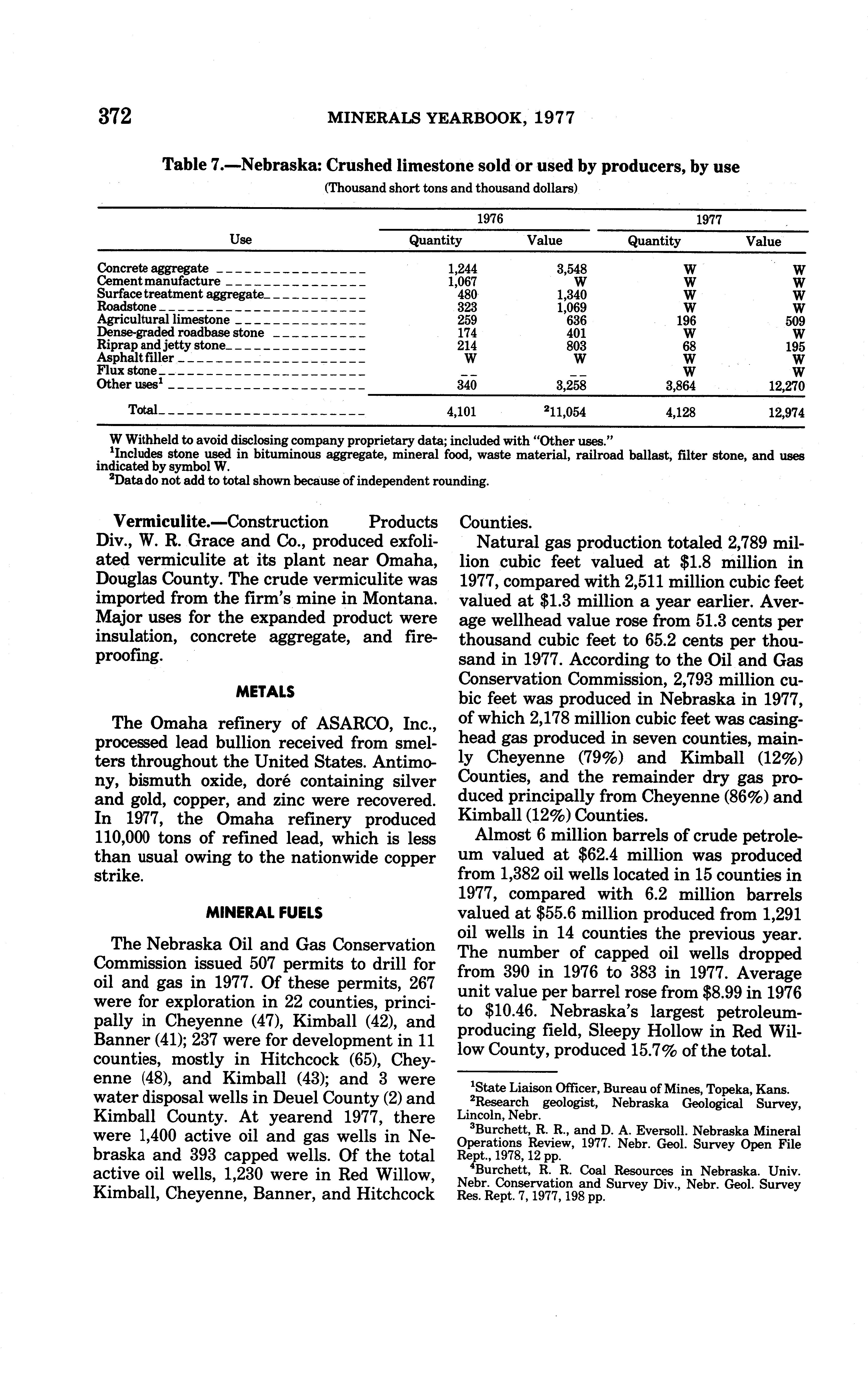 372 MINERALS YEARBOOK, 1977

Table 7.—Nebraska: Crushed limestone sold or used by producers, by use

(Thousand short tons and thousand dollars)

| Use | 1976 Quantity | 1976 Value | 1977 Quantity | 1977 Value |
|---|---|---|---|---|
| Concrete aggregate | 1,244 | 3,548 | W | W |
| Cement manufacture | 1,067 | W | W | W |
| Surface treatment aggregate | 480 | 1,340 | W | W |
| Roadstone | 323 | 1,069 | W | W |
| Agricultural limestone | 259 | 636 | 196 | 509 |
| Dense-graded roadbase stone | 174 | 401 | W | W |
| Riprap and jetty stone | 214 | 803 | 68 | 195 |
| Asphalt filler | W | W | W | W |
| Flux stone | -- | -- | W | W |
| Other uses$^1$ | 340 | 3,258 | 3,864 | 12,270 |
| Total | 4,101 | $^2$11,054 | 4,128 | 12,974 |

W Withheld to avoid disclosing company proprietary data; included with "Other uses."
$^1$Includes stone used in bituminous aggregate, mineral food, waste material, railroad ballast, filter stone, and uses indicated by symbol W.
$^2$Data do not add to total shown because of independent rounding.

Vermiculite.—Construction Products Div., W. R. Grace and Co., produced exfoliated vermiculite at its plant near Omaha, Douglas County. The crude vermiculite was imported from the firm's mine in Montana. Major uses for the expanded product were insulation, concrete aggregate, and fireproofing.

METALS

The Omaha refinery of ASARCO, Inc., processed lead bullion received from smelters throughout the United States. Antimony, bismuth oxide, doré containing silver and gold, copper, and zinc were recovered. In 1977, the Omaha refinery produced 110,000 tons of refined lead, which is less than usual owing to the nationwide copper strike.

MINERAL FUELS

The Nebraska Oil and Gas Conservation Commission issued 507 permits to drill for oil and gas in 1977. Of these permits, 267 were for exploration in 22 counties, principally in Cheyenne (47), Kimball (42), and Banner (41); 237 were for development in 11 counties, mostly in Hitchcock (65), Cheyenne (48), and Kimball (43); and 3 were water disposal wells in Deuel County (2) and Kimball County. At yearend 1977, there were 1,400 active oil and gas wells in Nebraska and 393 capped wells. Of the total active oil wells, 1,230 were in Red Willow, Kimball, Cheyenne, Banner, and Hitchcock Counties.

Natural gas production totaled 2,789 million cubic feet valued at $1.8 million in 1977, compared with 2,511 million cubic feet valued at $1.3 million a year earlier. Average wellhead value rose from 51.3 cents per thousand cubic feet to 65.2 cents per thousand in 1977. According to the Oil and Gas Conservation Commission, 2,793 million cubic feet was produced in Nebraska in 1977, of which 2,178 million cubic feet was casinghead gas produced in seven counties, mainly Cheyenne (79%) and Kimball (12%) Counties, and the remainder dry gas produced principally from Cheyenne (86%) and Kimball (12%) Counties.

Almost 6 million barrels of crude petroleum valued at $62.4 million was produced from 1,382 oil wells located in 15 counties in 1977, compared with 6.2 million barrels valued at $55.6 million produced from 1,291 oil wells in 14 counties the previous year. The number of capped oil wells dropped from 390 in 1976 to 383 in 1977. Average unit value per barrel rose from $8.99 in 1976 to $10.46. Nebraska's largest petroleum-producing field, Sleepy Hollow in Red Willow County, produced 15.7% of the total.

$^1$State Liaison Officer, Bureau of Mines, Topeka, Kans.
$^2$Research geologist, Nebraska Geological Survey, Lincoln, Nebr.
$^3$Burchett, R. R., and D. A. Eversoll. Nebraska Mineral Operations Review, 1977. Nebr. Geol. Survey Open File Rept., 1978, 12 pp.
$^4$Burchett, R. R. Coal Resources in Nebraska. Univ. Nebr. Conservation and Survey Div., Nebr. Geol. Survey Res. Rept. 7, 1977, 198 pp.